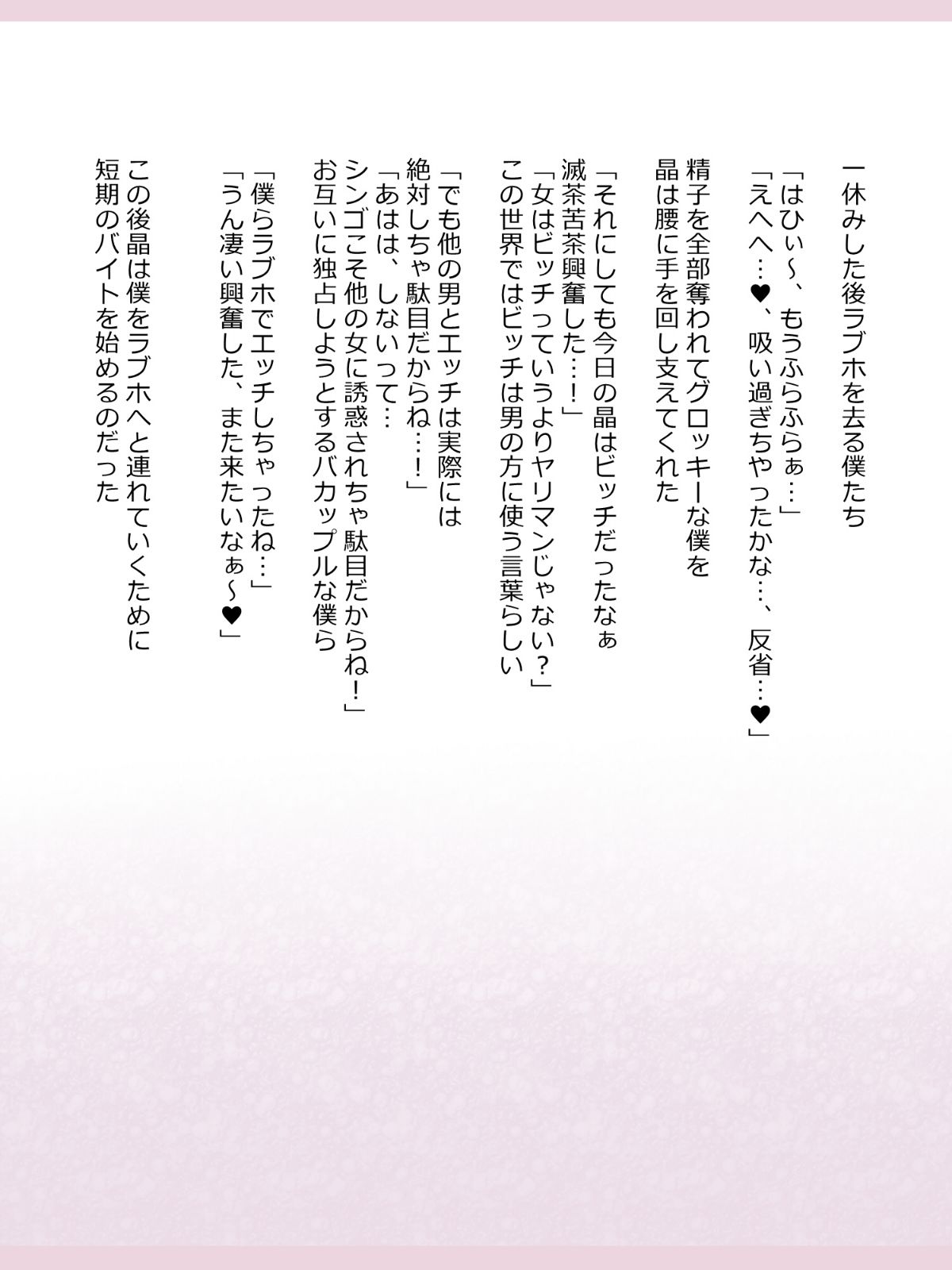 一休みした後ラブホを去る僕たち

「はひぃ～、もうふらふらぁ…」
「えへへ…♥、吸い過ぎちゃったかな…、反省…♥」

精子を全部奪われてグロッキーな僕を
晶は腰に手を回し支えてくれた

「それにしても今日の晶はビッチだったなぁ
滅茶苦茶興奮した…！」
「女はビッチっていうよりヤリマンじゃない？」
この世界ではビッチは男の方に使う言葉らしい

「でも他の男とエッチは実際には
絶対しちゃ駄目だからね…！」
「あはは、しないって…
シンゴこそ他の女に誘惑されちゃ駄目だからね！」
お互いに独占しようとするバカップルな僕ら

「僕らラブホでエッチしちゃったね…」
「うん凄い興奮した、また来たいなぁ～♥」

この後晶は僕をラブホへと連れていくために
短期のバイトを始めるのだった